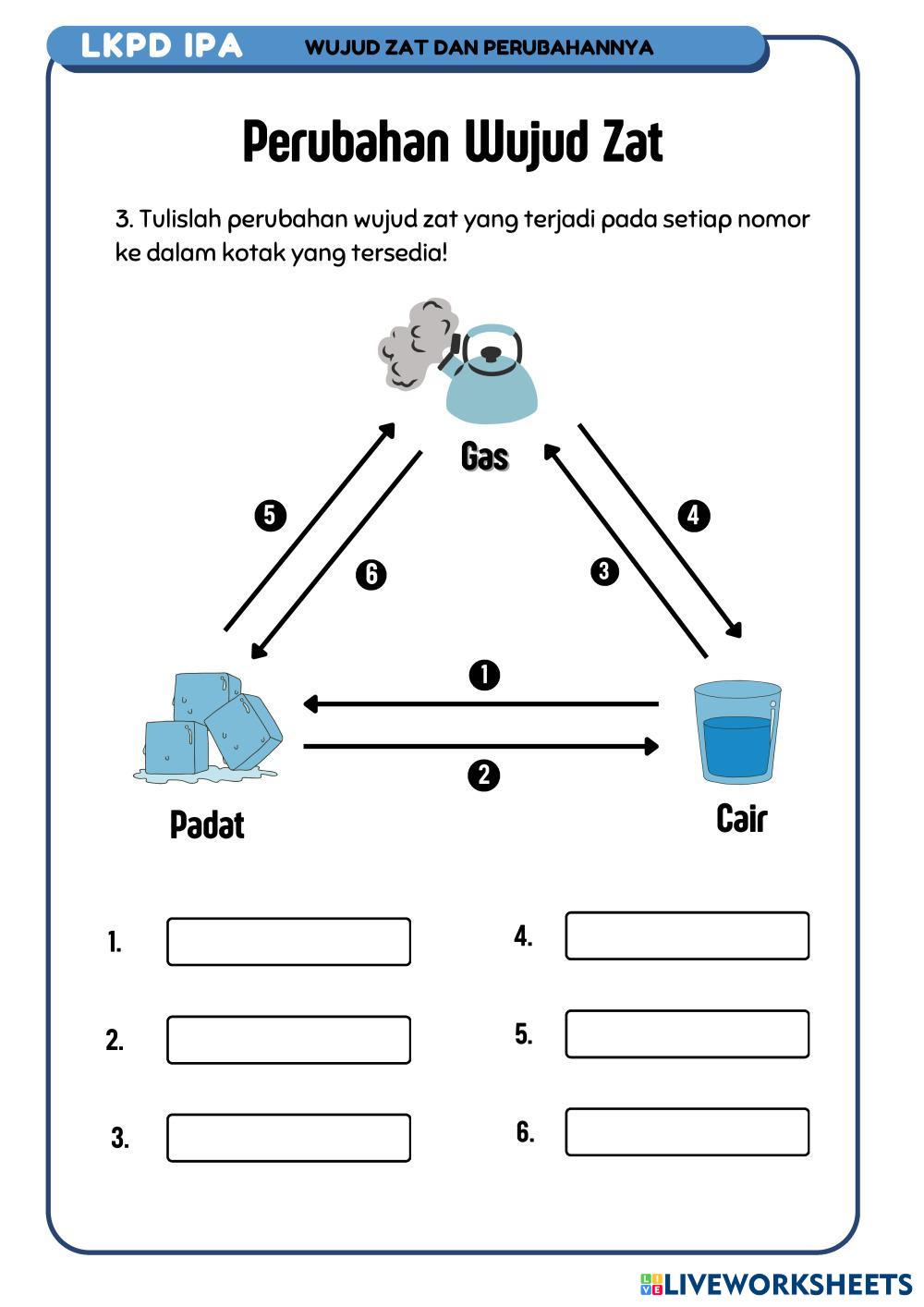 LKPD IPA WUJUD ZAT DAN PERUBAHANNYA

Perubahan Wujud Zat

3. Tulislah perubahan wujud zat yang terjadi pada setiap nomor ke dalam kotak yang tersedia!

Gas

5

6

4

3

1

2

Padat

Cair

1.

2.

3.

4.

5.

6.

LIVEWORKSHEETS